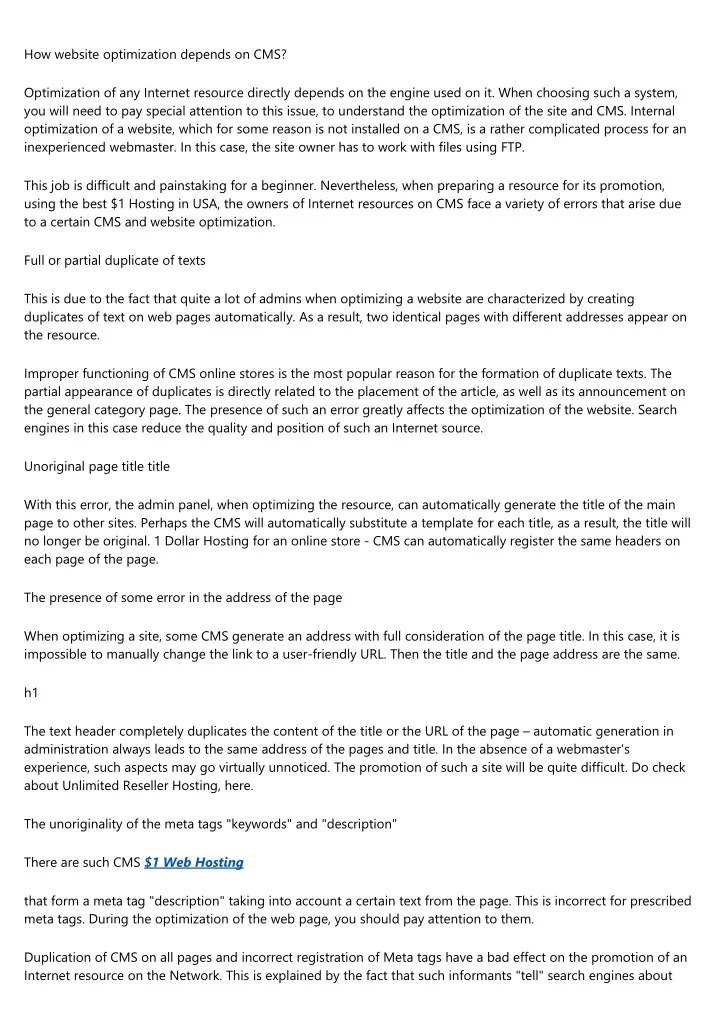 How website optimization depends on CMS?

Optimization of any Internet resource directly depends on the engine used on it. When choosing such a system, you will need to pay special attention to this issue, to understand the optimization of the site and CMS. Internal optimization of a website, which for some reason is not installed on a CMS, is a rather complicated process for an inexperienced webmaster. In this case, the site owner has to work with files using FTP.

This job is difficult and painstaking for a beginner. Nevertheless, when preparing a resource for its promotion, using the best $1 Hosting in USA, the owners of Internet resources on CMS face a variety of errors that arise due to a certain CMS and website optimization.

Full or partial duplicate of texts

This is due to the fact that quite a lot of admins when optimizing a website are characterized by creating duplicates of text on web pages automatically. As a result, two identical pages with different addresses appear on the resource.

Improper functioning of CMS online stores is the most popular reason for the formation of duplicate texts. The partial appearance of duplicates is directly related to the placement of the article, as well as its announcement on the general category page. The presence of such an error greatly affects the optimization of the website. Search engines in this case reduce the quality and position of such an Internet source.

Unoriginal page title title

With this error, the admin panel, when optimizing the resource, can automatically generate the title of the main page to other sites. Perhaps the CMS will automatically substitute a template for each title, as a result, the title will no longer be original. 1 Dollar Hosting for an online store - CMS can automatically register the same headers on each page of the page.

The presence of some error in the address of the page

When optimizing a site, some CMS generate an address with full consideration of the page title. In this case, it is impossible to manually change the link to a user-friendly URL. Then the title and the page address are the same.

h1

The text header completely duplicates the content of the title or the URL of the page – automatic generation in administration always leads to the same address of the pages and title. In the absence of a webmaster's experience, such aspects may go virtually unnoticed. The promotion of such a site will be quite difficult. Do check about Unlimited Reseller Hosting, here.

The unoriginality of the meta tags "keywords" and "description"

There are such CMS $1 Web Hosting

that form a meta tag "description" taking into account a certain text from the page. This is incorrect for prescribed meta tags. During the optimization of the web page, you should pay attention to them.

Duplication of CMS on all pages and incorrect registration of Meta tags have a bad effect on the promotion of an Internet resource on the Network. This is explained by the fact that such informants "tell" search engines about